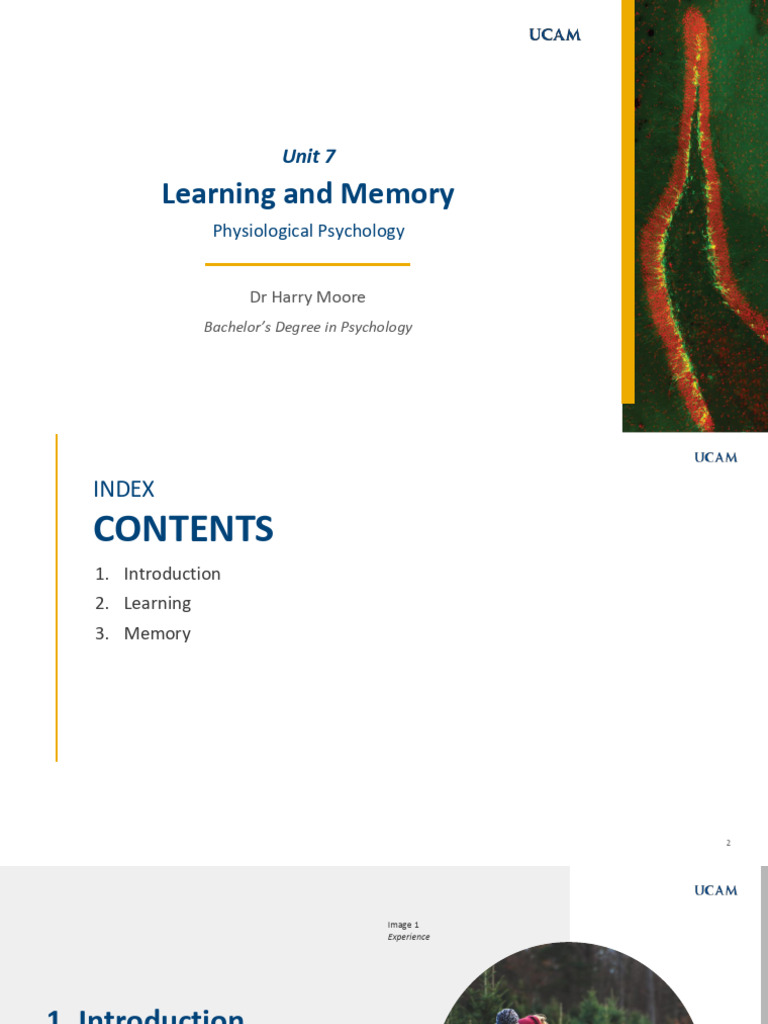 UCAM

Unit 7

Learning and Memory

Physiological Psychology

Dr Harry Moore

Bachelor's Degree in Psychology

UCAM

INDEX

CONTENTS

1. Introduction
2. Learning
3. Memory

2

UCAM

Image 1
Experience

1. Introduction